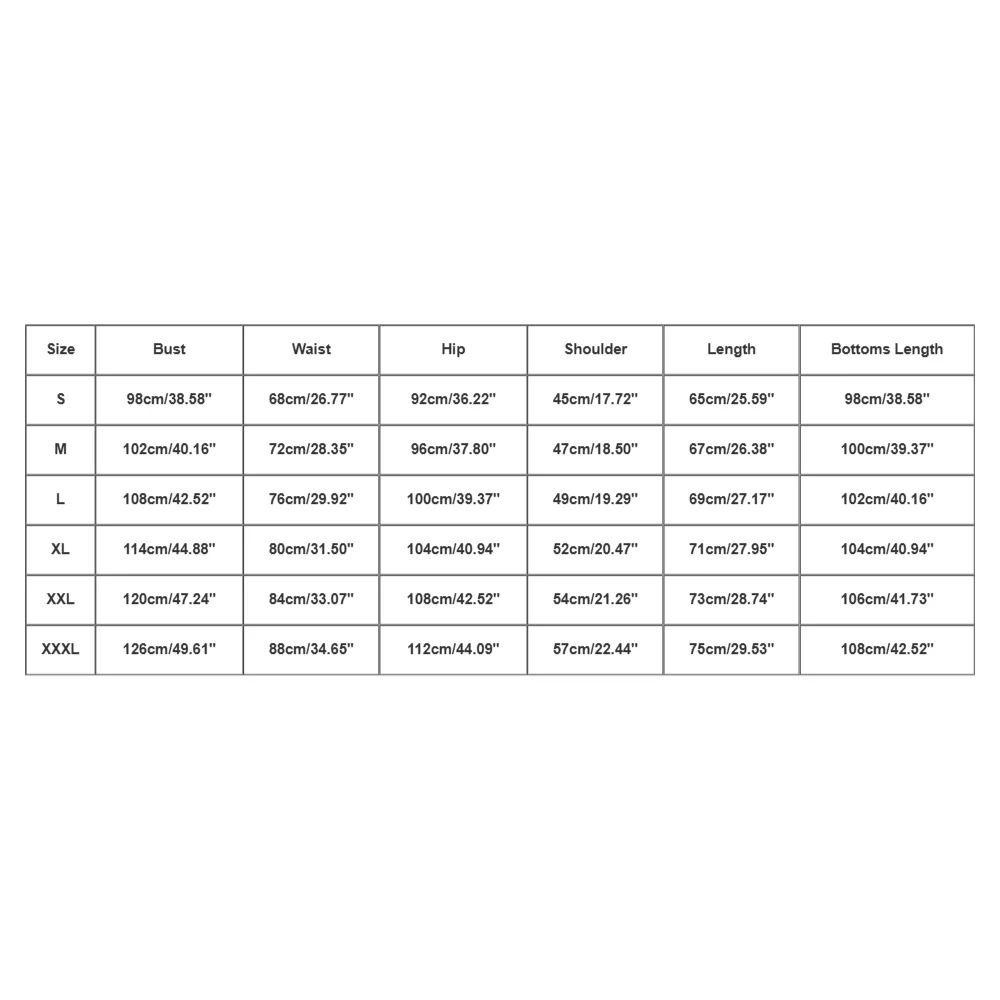 | Size | Bust | Waist | Hip | Shoulder | Length | Bottoms Length |
|---|---|---|---|---|---|---|
| S | 98cm/38.58'' | 68cm/26.77'' | 92cm/36.22'' | 45cm/17.72'' | 65cm/25.59'' | 98cm/38.58'' |
| M | 102cm/40.16'' | 72cm/28.35'' | 96cm/37.80'' | 47cm/18.50'' | 67cm/26.38'' | 100cm/39.37'' |
| L | 108cm/42.52'' | 76cm/29.92'' | 100cm/39.37'' | 49cm/19.29'' | 69cm/27.17'' | 102cm/40.16'' |
| XL | 114cm/44.88'' | 80cm/31.50'' | 104cm/40.94'' | 52cm/20.47'' | 71cm/27.95'' | 104cm/40.94'' |
| XXL | 120cm/47.24'' | 84cm/33.07'' | 108cm/42.52'' | 54cm/21.26'' | 73cm/28.74'' | 106cm/41.73'' |
| XXXL | 126cm/49.61'' | 88cm/34.65'' | 112cm/44.09'' | 57cm/22.44'' | 75cm/29.53'' | 108cm/42.52'' |